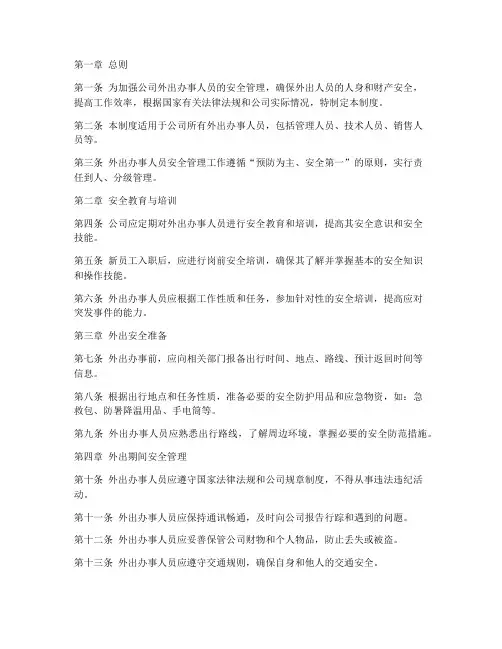 第一章 总则

第一条 为加强公司外出办事人员的安全管理，确保外出人员的人身和财产安全，提高工作效率，根据国家有关法律法规和公司实际情况，特制定本制度。

第二条 本制度适用于公司所有外出办事人员，包括管理人员、技术人员、销售人员等。

第三条 外出办事人员安全管理工作遵循“预防为主、安全第一”的原则，实行责任到人、分级管理。

第二章 安全教育与培训

第四条 公司应定期对外出办事人员进行安全教育和培训，提高其安全意识和安全技能。

第五条 新员工入职后，应进行岗前安全培训，确保其了解并掌握基本的安全知识和操作技能。

第六条 外出办事人员应根据工作性质和任务，参加针对性的安全培训，提高应对突发事件的能力。

第三章 外出安全准备

第七条 外出办事前，应向相关部门报备出行时间、地点、路线、预计返回时间等信息。

第八条 根据出行地点和任务性质，准备必要的安全防护用品和应急物资，如：急救包、防暑降温用品、手电筒等。

第九条 外出办事人员应熟悉出行路线，了解周边环境，掌握必要的安全防范措施。

第四章 外出期间安全管理

第十条 外出办事人员应遵守国家法律法规和公司规章制度，不得从事违法违纪活动。

第十一条 外出办事人员应保持通讯畅通，及时向公司报告行踪和遇到的问题。

第十二条 外出办事人员应妥善保管公司财物和个人物品，防止丢失或被盗。

第十三条 外出办事人员应遵守交通规则，确保自身和他人的交通安全。